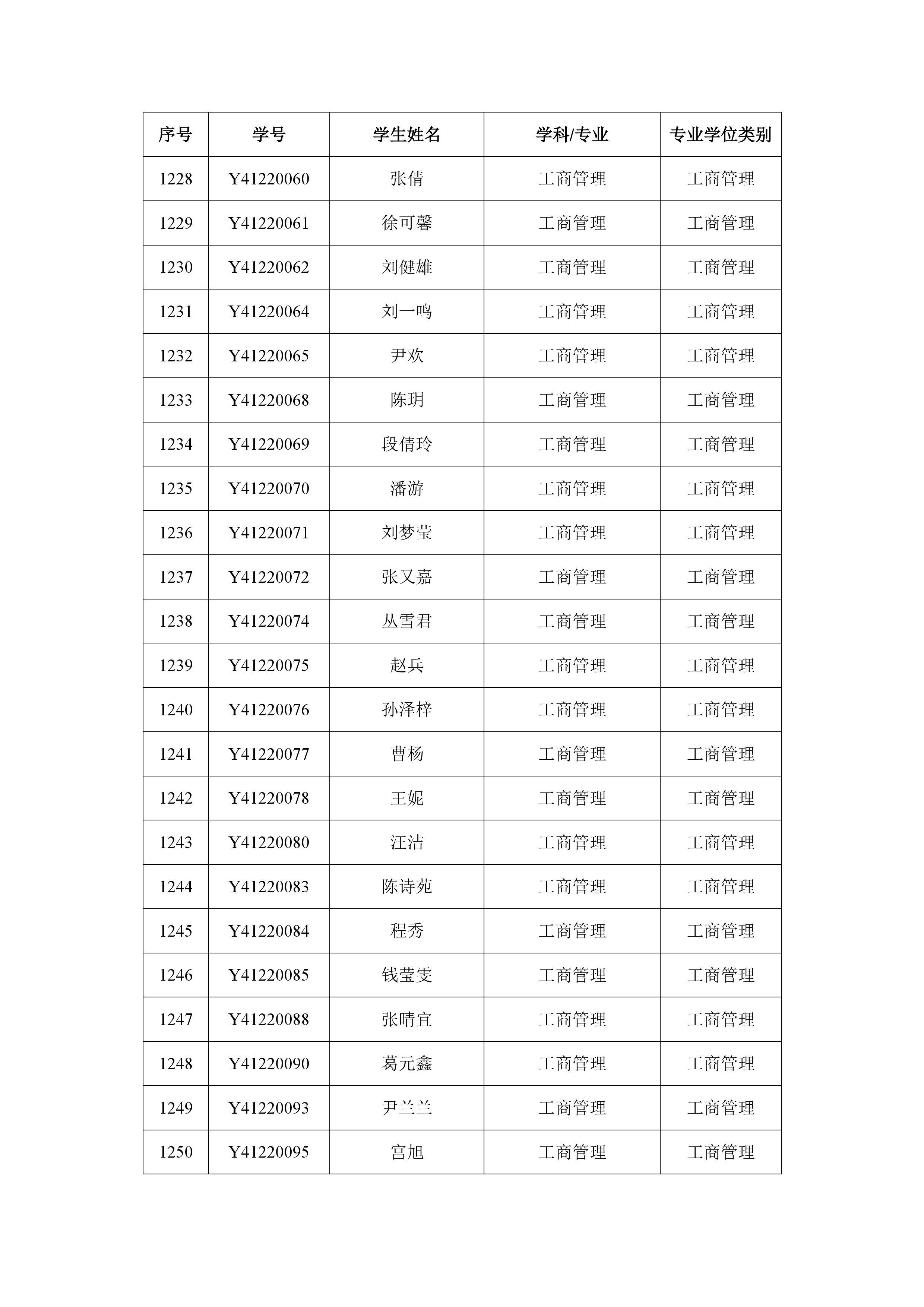 | 序号 | 学号 | 学生姓名 | 学科/专业 | 专业学位类别 |
|---|---|---|---|---|
| 1228 | Y41220060 | 张倩 | 工商管理 | 工商管理 |
| 1229 | Y41220061 | 徐可馨 | 工商管理 | 工商管理 |
| 1230 | Y41220062 | 刘健雄 | 工商管理 | 工商管理 |
| 1231 | Y41220064 | 刘一鸣 | 工商管理 | 工商管理 |
| 1232 | Y41220065 | 尹欢 | 工商管理 | 工商管理 |
| 1233 | Y41220068 | 陈玥 | 工商管理 | 工商管理 |
| 1234 | Y41220069 | 段倩玲 | 工商管理 | 工商管理 |
| 1235 | Y41220070 | 潘游 | 工商管理 | 工商管理 |
| 1236 | Y41220071 | 刘梦莹 | 工商管理 | 工商管理 |
| 1237 | Y41220072 | 张又嘉 | 工商管理 | 工商管理 |
| 1238 | Y41220074 | 丛雪君 | 工商管理 | 工商管理 |
| 1239 | Y41220075 | 赵兵 | 工商管理 | 工商管理 |
| 1240 | Y41220076 | 孙泽梓 | 工商管理 | 工商管理 |
| 1241 | Y41220077 | 曹杨 | 工商管理 | 工商管理 |
| 1242 | Y41220078 | 王妮 | 工商管理 | 工商管理 |
| 1243 | Y41220080 | 汪洁 | 工商管理 | 工商管理 |
| 1244 | Y41220083 | 陈诗苑 | 工商管理 | 工商管理 |
| 1245 | Y41220084 | 程秀 | 工商管理 | 工商管理 |
| 1246 | Y41220085 | 钱莹雯 | 工商管理 | 工商管理 |
| 1247 | Y41220088 | 张晴宜 | 工商管理 | 工商管理 |
| 1248 | Y41220090 | 葛元鑫 | 工商管理 | 工商管理 |
| 1249 | Y41220093 | 尹兰兰 | 工商管理 | 工商管理 |
| 1250 | Y41220095 | 宫旭 | 工商管理 | 工商管理 |